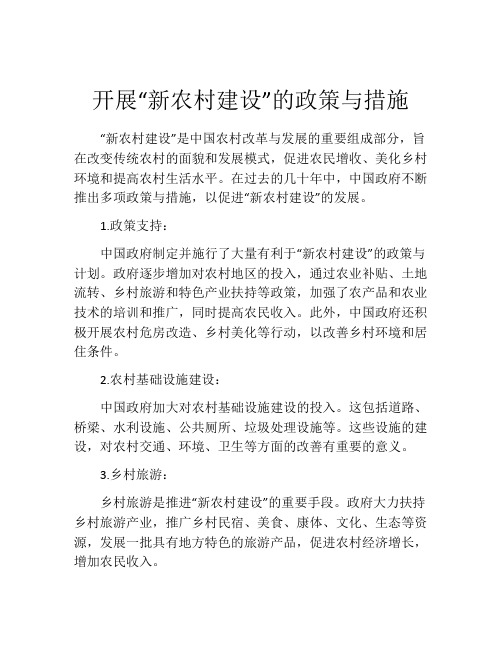 开展“新农村建设”的政策与措施

“新农村建设”是中国农村改革与发展的重要组成部分，旨在改变传统农村的面貌和发展模式，促进农民增收、美化乡村环境和提高农村生活水平。在过去的几十年中，中国政府不断推出多项政策与措施，以促进“新农村建设”的发展。

1.政策支持：

中国政府制定并施行了大量有利于“新农村建设”的政策与计划。政府逐步增加对农村地区的投入，通过农业补贴、土地流转、乡村旅游和特色产业扶持等政策，加强了农产品和农业技术的培训和推广，同时提高农民收入。此外，中国政府还积极开展农村危房改造、乡村美化等行动，以改善乡村环境和居住条件。

2.农村基础设施建设：

中国政府加大对农村基础设施建设的投入。这包括道路、桥梁、水利设施、公共厕所、垃圾处理设施等。这些设施的建设，对农村交通、环境、卫生等方面的改善有重要的意义。

3.乡村旅游：

乡村旅游是推进“新农村建设”的重要手段。政府大力扶持乡村旅游产业，推广乡村民宿、美食、康体、文化、生态等资源，发展一批具有地方特色的旅游产品，促进农村经济增长，增加农民收入。